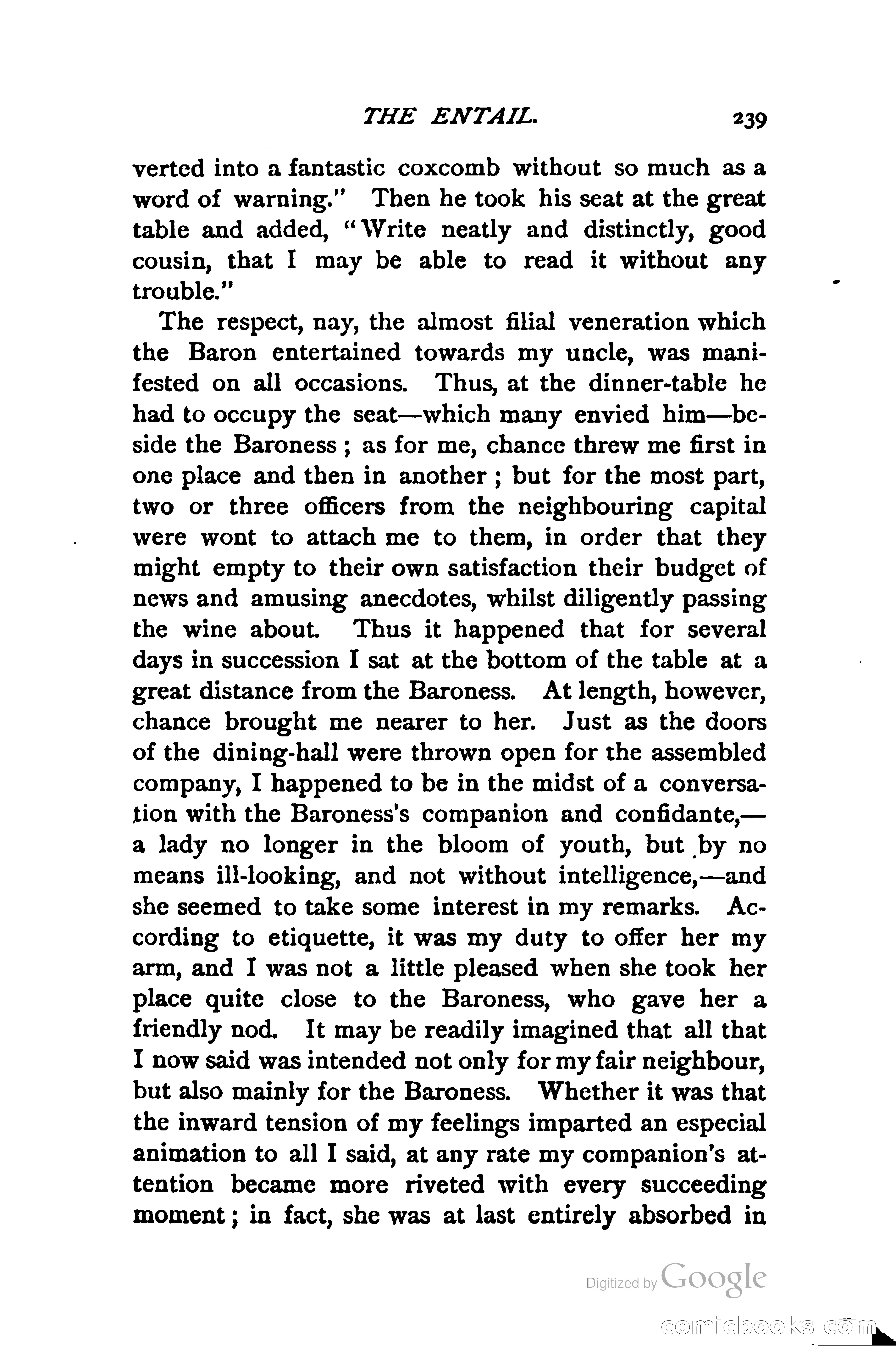 THE ENTAIL. 239

verted into a fantastic coxcomb without so much as a word of warning." Then he took his seat at the great table and added, "Write neatly and distinctly, good cousin, that I may be able to read it without any trouble."

The respect, nay, the almost filial veneration which the Baron entertained towards my uncle, was manifested on all occasions. Thus, at the dinner-table he had to occupy the seat—which many envied him—beside the Baroness; as for me, chance threw me first in one place and then in another; but for the most part, two or three officers from the neighbouring capital were wont to attach me to them, in order that they might empty to their own satisfaction their budget of news and amusing anecdotes, whilst diligently passing the wine about. Thus it happened that for several days in succession I sat at the bottom of the table at a great distance from the Baroness. At length, however, chance brought me nearer to her. Just as the doors of the dining-hall were thrown open for the assembled company, I happened to be in the midst of a conversation with the Baroness's companion and confidante,—a lady no longer in the bloom of youth, but by no means ill-looking, and not without intelligence,—and she seemed to take some interest in my remarks. According to etiquette, it was my duty to offer her my arm, and I was not a little pleased when she took her place quite close to the Baroness, who gave her a friendly nod. It may be readily imagined that all that I now said was intended not only for my fair neighbour, but also mainly for the Baroness. Whether it was that the inward tension of my feelings imparted an especial animation to all I said, at any rate my companion's attention became more riveted with every succeeding moment; in fact, she was at last entirely absorbed in

Digitized by Google

comicbooks.com